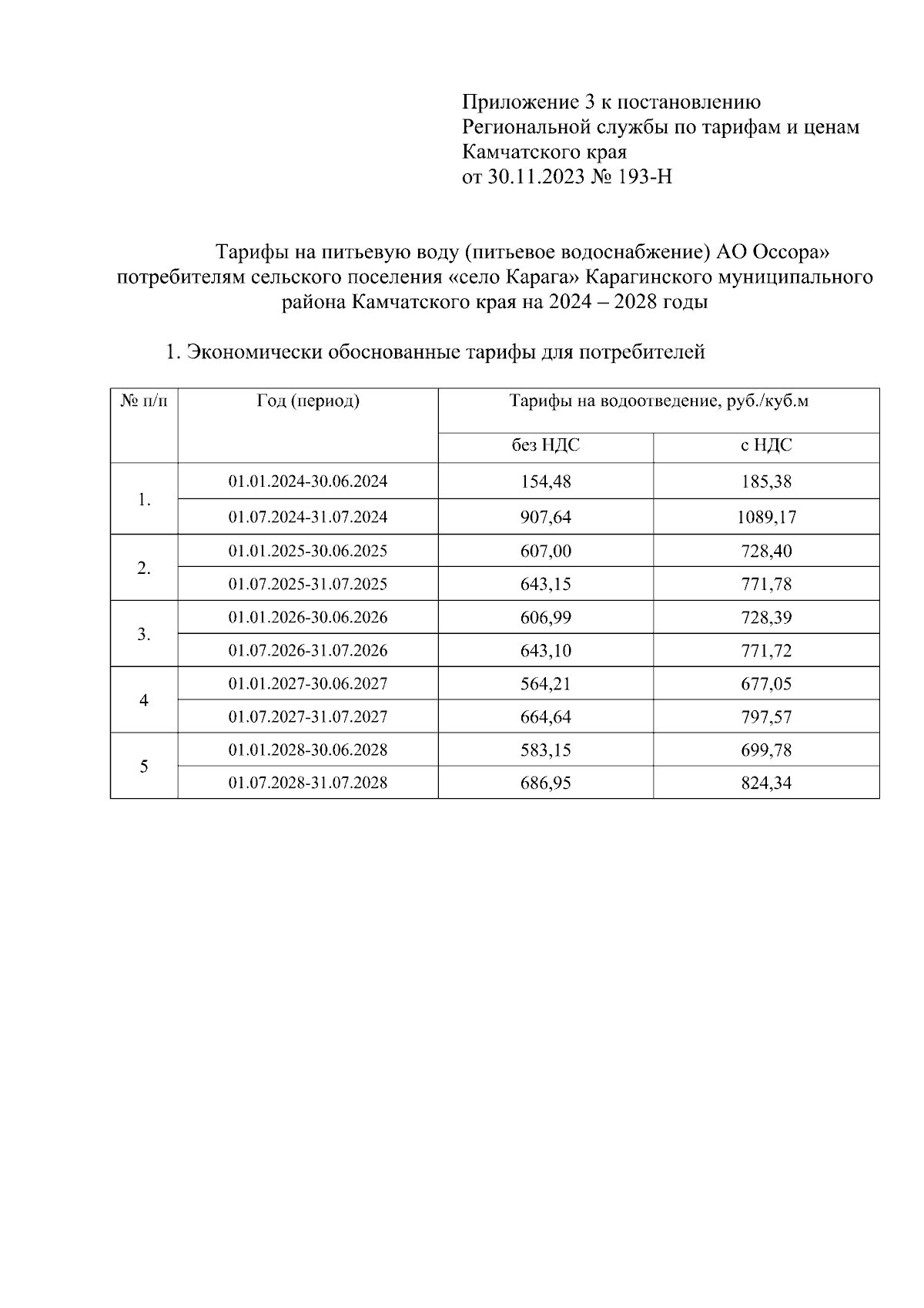 Приложение 3 к постановлению Региональной службы по тарифам и ценам Камчатского края
от 30.11.2023 № 193-Н

Тарифы на питьевую воду (питьевое водоснабжение) АО Оссора» потребителям сельского поселения «село Карага» Карагинского муниципального района Камчатского края на 2024 – 2028 годы

1. Экономически обоснованные тарифы для потребителей

| № п/п | Год (период) | Тарифы на водоотведение, руб./куб.м | |
|---|---|---|---|
| | | без НДС | с НДС |
| 1. | 01.01.2024-30.06.2024 | 154,48 | 185,38 |
| | 01.07.2024-31.07.2024 | 907,64 | 1089,17 |
| 2. | 01.01.2025-30.06.2025 | 607,00 | 728,40 |
| | 01.07.2025-31.07.2025 | 643,15 | 771,78 |
| 3. | 01.01.2026-30.06.2026 | 606,99 | 728,39 |
| | 01.07.2026-31.07.2026 | 643,10 | 771,72 |
| 4 | 01.01.2027-30.06.2027 | 564,21 | 677,05 |
| | 01.07.2027-31.07.2027 | 664,64 | 797,57 |
| 5 | 01.01.2028-30.06.2028 | 583,15 | 699,78 |
| | 01.07.2028-31.07.2028 | 686,95 | 824,34 |